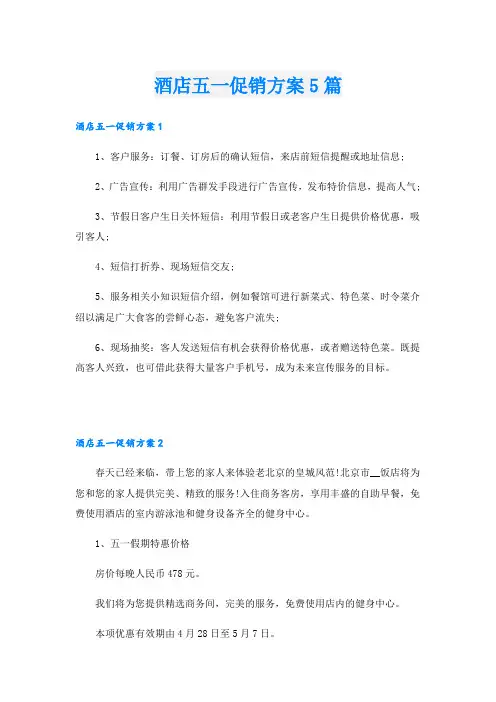 酒店五一促销方案5篇

酒店五一促销方案1

1、客户服务：订餐、订房后的确认短信，来店前短信提醒或地址信息；

2、广告宣传：利用广告群发手段进行广告宣传，发布特价信息，提高人气；

3、节假日客户生日关怀短信：利用节假日或老客户生日提供价格优惠，吸引客人；

4、短信打折券、现场短信交友；

5、服务相关小知识短信介绍，例如餐馆可进行新菜式、特色菜、时令菜介绍以满足广大食客的尝鲜心态，避免客户流失；

6、现场抽奖：客人发送短信有机会获得价格优惠，或者赠送特色菜。既提高客人兴致，也可借此获得大量客户手机号，成为未来宣传服务的目标。

酒店五一促销方案2

春天已经来临，带上您的家人来体验老北京的皇城风范!北京市__饭店将为您和您的家人提供完美、精致的服务!入住商务客房，享用丰盛的自助早餐，免费使用酒店的室内游泳池和健身设备齐全的健身中心。

1、五一假期特惠价格

房价每晚人民币478元。

我们将为您提供精选商务间，完美的服务，免费使用店内的健身中心。

本项优惠有效期由4月28日至5月7日。